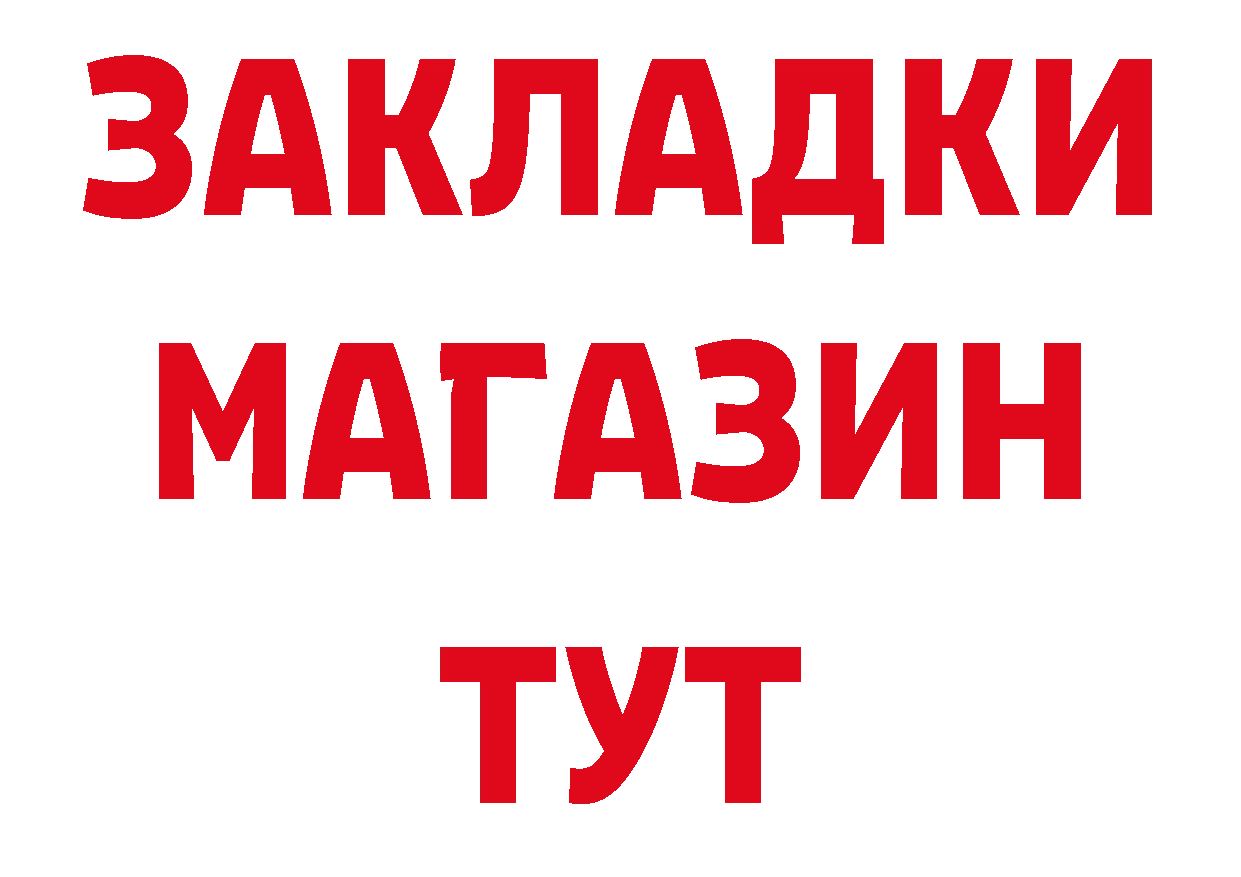 ЗАКЛАДКИ
МАГАЗИН
ТУТ